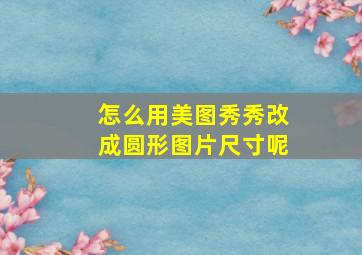 怎么用美图秀秀改成圆形图片尺寸呢